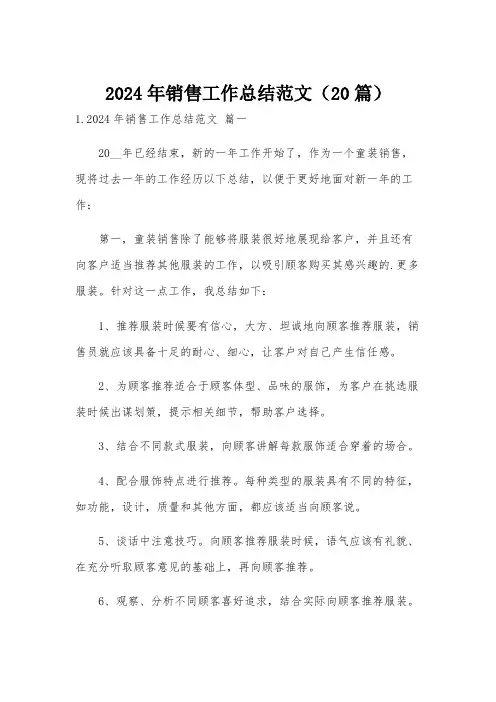 2024年销售工作总结范文（20篇）

1.2024年销售工作总结范文 篇一

20__年已经结束，新的一年工作开始了，作为一个童装销售，现将过去一年的工作经历以下总结，以便于更好地面对新一年的工作：

第一，童装销售除了能够将服装很好地展现给客户，并且还有向客户适当推荐其他服装的工作，以吸引顾客购买其感兴趣的.更多服装。针对这一点工作，我总结如下：

1、推荐服装时候要有信心，大方、坦诚地向顾客推荐服装，销售员就应该具备十足的耐心、细心，让客户对自己产生信任感。

2、为顾客推荐适合于顾客体型、品味的服饰，为客户在挑选服装时候出谋划策，提示相关细节，帮助客户选择。

3、结合不同款式服装，向顾客讲解每款服饰适合穿着的场合。

4、配合服饰特点进行推荐。每种类型的服装具有不同的特征，如功能，设计，质量和其他方面，都应该适当向顾客说。

5、谈话中注意技巧。向顾客推荐服装时候，语气应该有礼貌、在充分听取顾客意见的基础上，再向顾客推荐。

6、观察、分析不同顾客喜好追求，结合实际向顾客推荐服装。